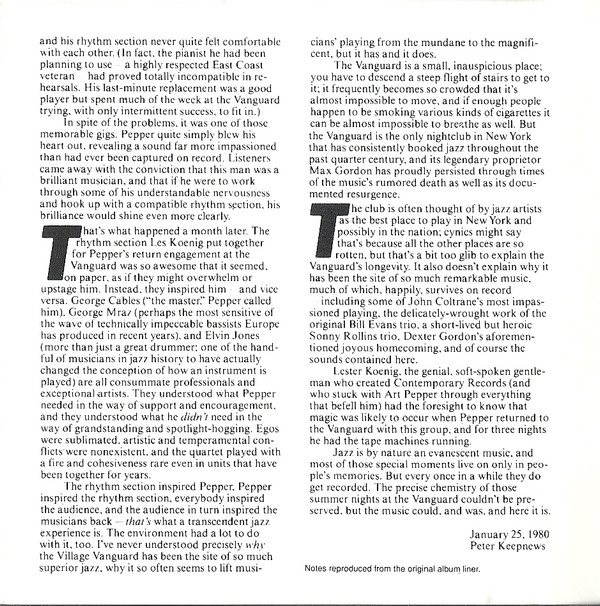 and his rhythm section never quite felt comfortable with each other. (In fact, the pianist he had been planning to use – a highly respected East Coast veteran – had proved totally incompatible in rehearsals. His last-minute replacement was a good player but spent much of the week at the Vanguard trying, with only intermittent success, to fit in.)

In spite of the problems, it was one of those memorable gigs. Pepper quite simply blew his heart out, revealing a sound far more impassioned than had ever been captured on record. Listeners came away with the conviction that this man was a brilliant musician, and that if he were to work through some of his understandable nervousness and hook up with a compatible rhythm section, his brilliance would shine even more clearly.

That's what happened a month later. The rhythm section Les Koenig put together for Pepper's return engagement at the Vanguard was so awesome that it seemed, on paper, as if they might overwhelm or upstage him. Instead, they inspired him – and vice versa. George Cables ("the master," Pepper called him), George Mraz (perhaps the most sensitive of the wave of technically impeccable bassists Europe has produced in recent years), and Elvin Jones (more than just a great drummer; one of the handful of musicians in jazz history to have actually changed the conception of how an instrument is played) are all consummate professionals and exceptional artists. They understood what Pepper needed in the way of support and encouragement, and they understood what he didn't need in the way of grandstanding and spotlight-hogging. Egos were sublimated, artistic and temperamental conflicts were nonexistent, and the quartet played with a fire and cohesiveness rare even in units that have been together for years.

The rhythm section inspired Pepper, Pepper inspired the rhythm section, everybody inspired the audience, and the audience in turn inspired the musicians back – that's what a transcendent jazz experience is. The environment had a lot to do with it, too. I've never understood precisely why the Village Vanguard has been the site of so much superior jazz, why it so often seems to lift musicians' playing from the mundane to the magnificent, but it has and it does.

The Vanguard is a small, inauspicious place; you have to descend a steep flight of stairs to get to it; it frequently becomes so crowded that it's almost impossible to move, and if enough people happen to be smoking various kinds of cigarettes it can be almost impossible to breathe as well. But the Vanguard is the only nightclub in New York that has consistently booked jazz throughout the past quarter century, and its legendary proprietor Max Gordon has proudly persisted through times of the music's rumored death as well as its documented resurgence.

The club is often thought of by jazz artists as the best place to play in New York and possibly in the nation; cynics might say that's because all the other places are so rotten, but that's a bit too glib to explain the Vanguard's longevity. It also doesn't explain why it has been the site of so much remarkable music, much of which, happily, survives on record – including some of John Coltrane's most impassioned playing, the delicately-wrought work of the original Bill Evans trio, a short-lived but heroic Sonny Rollins trio, Dexter Gordon's aforementioned joyous homecoming, and of course the sounds contained here.

Lester Koenig, the genial, soft-spoken gentleman who created Contemporary Records (and who stuck with Art Pepper through everything that befell him) had the foresight to know that magic was likely to occur when Pepper returned to the Vanguard with this group, and for three nights he had the tape machines running.

Jazz is by nature an evanescent music, and most of those special moments live on only in people's memories. But every once in a while they do get recorded. The precise chemistry of those summer nights at the Vanguard couldn't be preserved, but the music could, and was, and here it is.

January 25, 1980
Peter Keepnews

Notes reproduced from the original album liner.